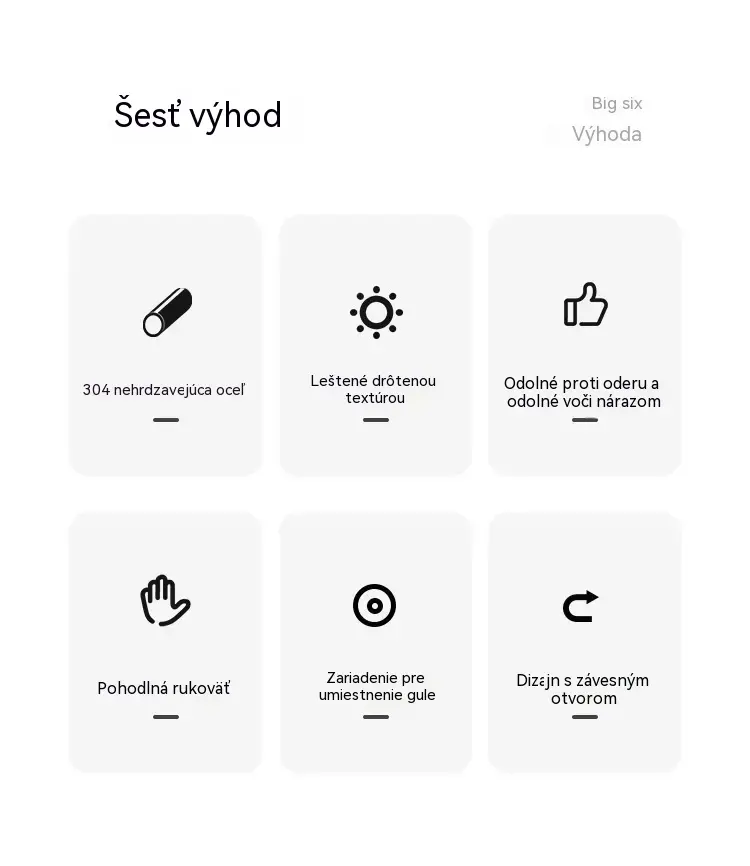 Šesť výhod

Big six
Výhoda

304 nehrdzavejúca oceľ

Leštené drôtenou textúrou

Odolné proti oderu a odolné voči nárazom

Pohodlná rukoväť

Zariadenie pre umiestnenie gule

Dizajn s závesným otvorom